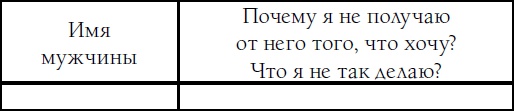 | Имя мужчины | Почему я не получаю от него того, что хочу? Что я не так делаю? |
|---|---|
| | |